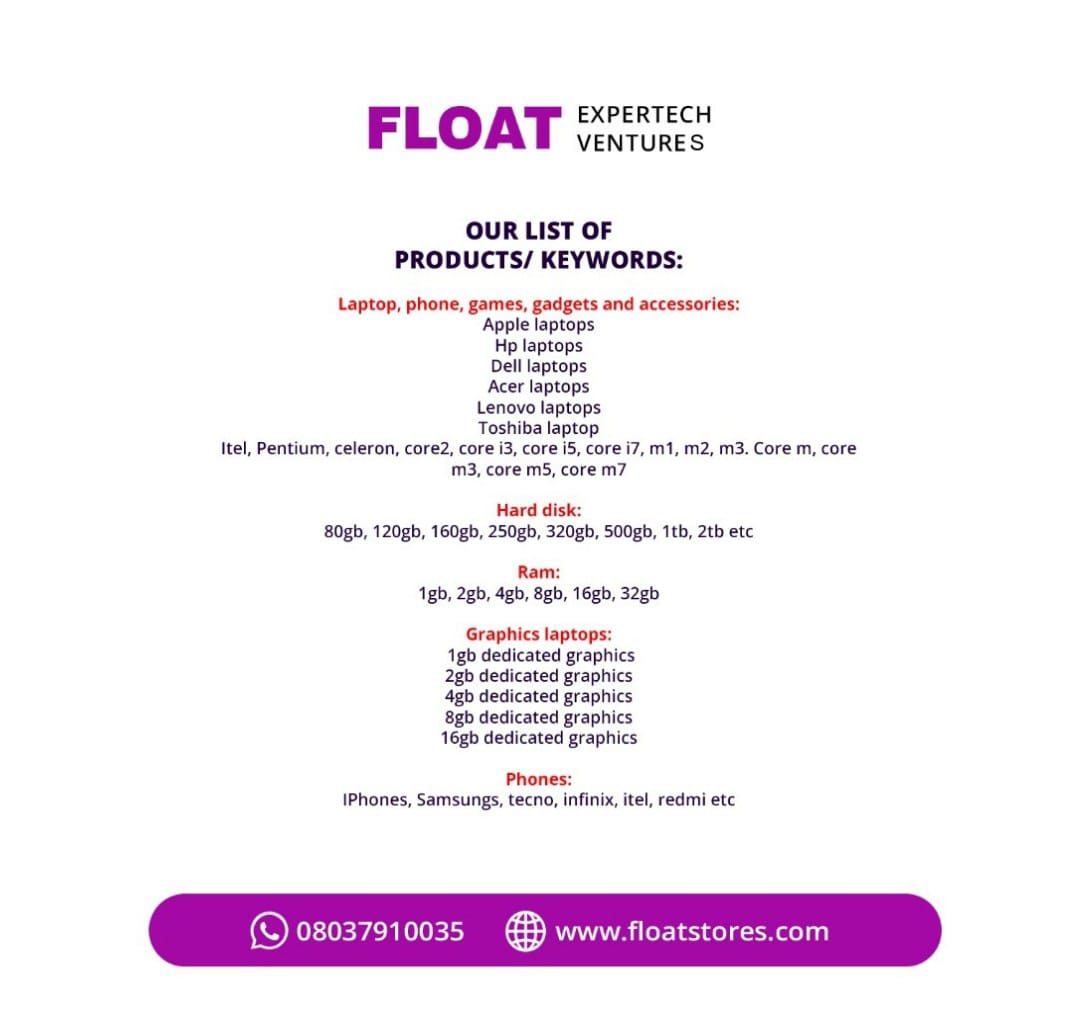 FLOAT EXPERTECH VENTURES

OUR LIST OF PRODUCTS/ KEYWORDS:

Laptop, phone, games, gadgets and accessories:
Apple laptops
Hp laptops
Dell laptops
Acer laptops
Lenovo laptops
Toshiba laptop
Itel, Pentium, celeron, core2, core i3, core i5, core i7, m1, m2, m3. Core m, core m3, core m5, core m7

Hard disk:
80gb, 120gb, 160gb, 250gb, 320gb, 500gb, 1tb, 2tb etc

Ram:
1gb, 2gb, 4gb, 8gb, 16gb, 32gb

Graphics laptops:
1gb dedicated graphics
2gb dedicated graphics
4gb dedicated graphics
8gb dedicated graphics
16gb dedicated graphics

Phones:
IPhones, Samsungs, tecno, infinix, itel, redmi etc

08037910035 www.floatstores.com